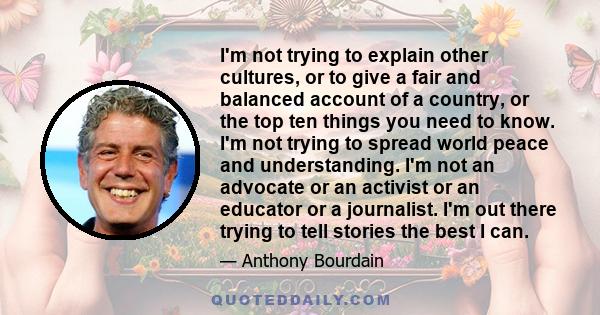 I'm not trying to explain other cultures, or to give a fair and balanced account of a country, or the top ten things you need to know. I'm not trying to spread world peace and understanding. I'm not an advocate or an activist or an educator or a journalist. I'm out there trying to tell stories the best I can.

— Anthony Bourdain

QUOTEDDAILY.COM